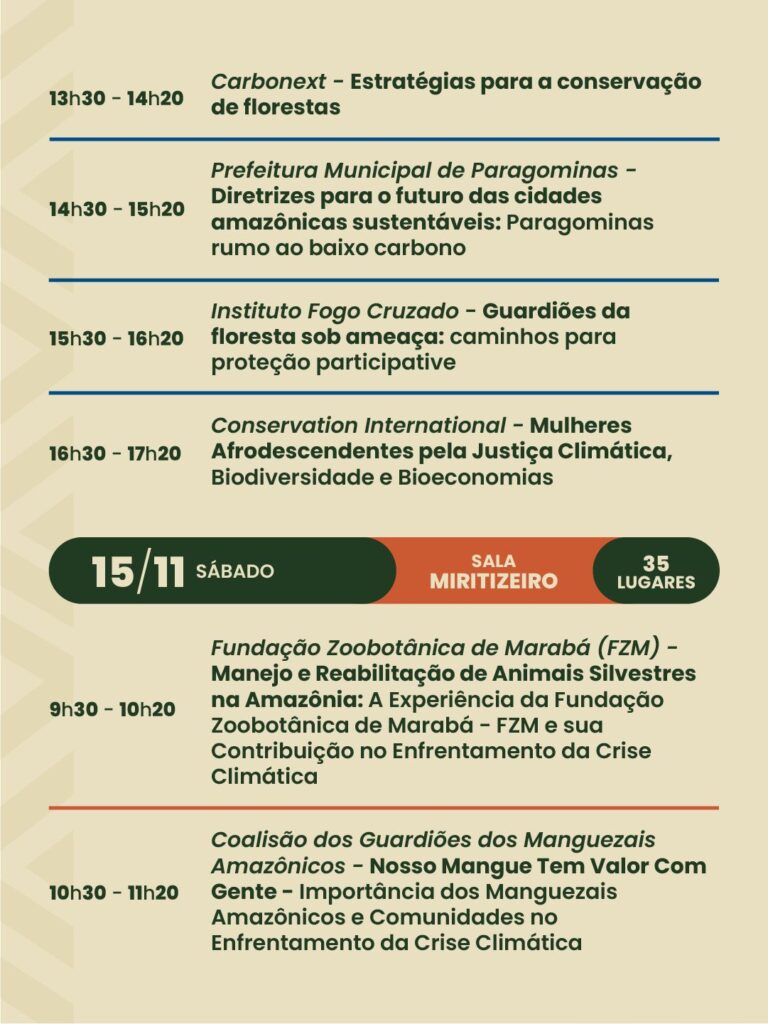 13h30 - 14h20 Carbonext - Estratégias para a conservação de florestas

14h30 - 15h20 Prefeitura Municipal de Paragominas - Diretrizes para o futuro das cidades amazônicas sustentáveis: Paragominas rumo ao baixo carbono

15h30 - 16h20 Instituto Fogo Cruzado - Guardiões da floresta sob ameaça: caminhos para proteção participative

16h30 - 17h20 Conservation International - Mulheres Afrodescendentes pela Justiça Climática, Biodiversidade e Bioeconomias

15/11 SÁBADO SALA MIRITIZEIRO 35 LUGARES

9h30 - 10h20 Fundação Zoobotânica de Marabá (FZM) - Manejo e Reabilitação de Animais Silvestres na Amazônia: A Experiência da Fundação Zoobotânica de Marabá - FZM e sua Contribuição no Enfrentamento da Crise Climática

10h30 - 11h20 Coalisão dos Guardiões dos Manguezais Amazônicos - Nosso Mangue Tem Valor Com Gente - Importância dos Manguezais Amazônicos e Comunidades no Enfrentamento da Crise Climática